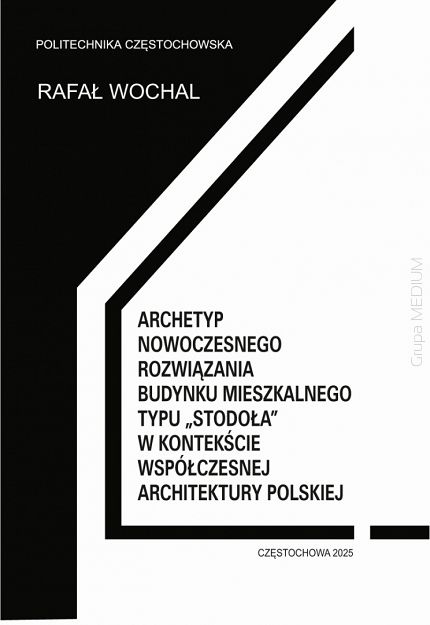 POLITECHNIKA CZĘSTOCHOWSKA

RAFAŁ WOCHAL

ARCHETYP NOWOCZESNEGO ROZWIĄZANIA BUDYNKU MIESZKALNEGO TYPU „STODOŁA" W KONTEKŚCIE WSPÓŁCZESNEJ ARCHITEKTURY POLSKIEJ

Grupa MEDIUM

CZĘSTOCHOWA 2025